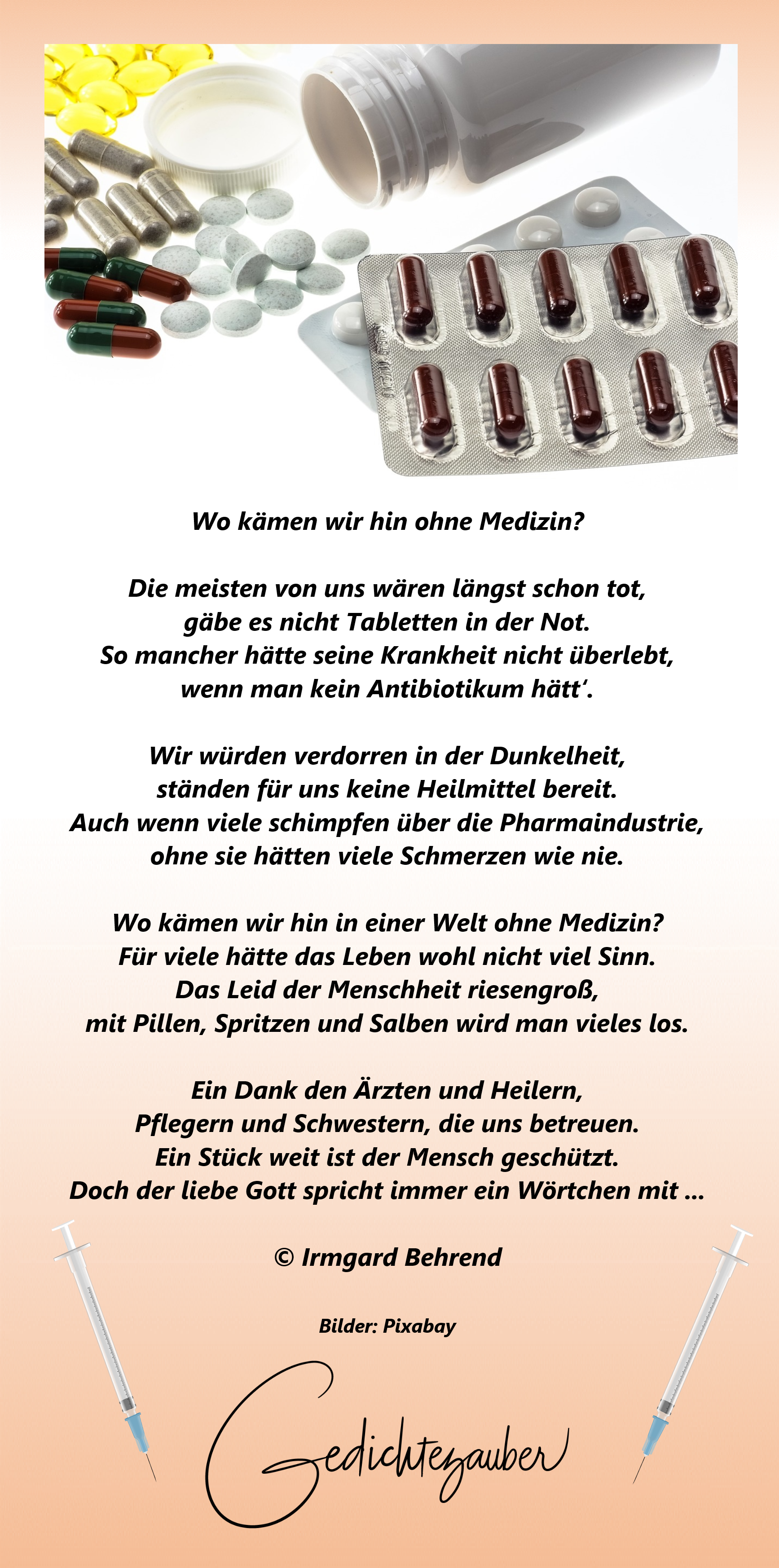 Wo kämen wir hin ohne Medizin?

Die meisten von uns wären längst schon tot,
gäbe es nicht Tabletten in der Not.
So mancher hätte seine Krankheit nicht überlebt,
wenn man kein Antibiotikum hätt'.

Wir würden verdorren in der Dunkelheit,
ständen für uns keine Heilmittel bereit.
Auch wenn viele schimpfen über die Pharmaindustrie,
ohne sie hätten viele Schmerzen wie nie.

Wo kämen wir hin in einer Welt ohne Medizin?
Für viele hätte das Leben wohl nicht viel Sinn.
Das Leid der Menschheit riesengroß,
mit Pillen, Spritzen und Salben wird man vieles los.

Ein Dank den Ärzten und Heilern,
Pflegern und Schwestern, die uns betreuen.
Ein Stück weit ist der Mensch geschützt.
Doch der liebe Gott spricht immer ein Wörtchen mit ...

© Irmgard Behrend

Bilder: Pixabay

Gedichtezauber